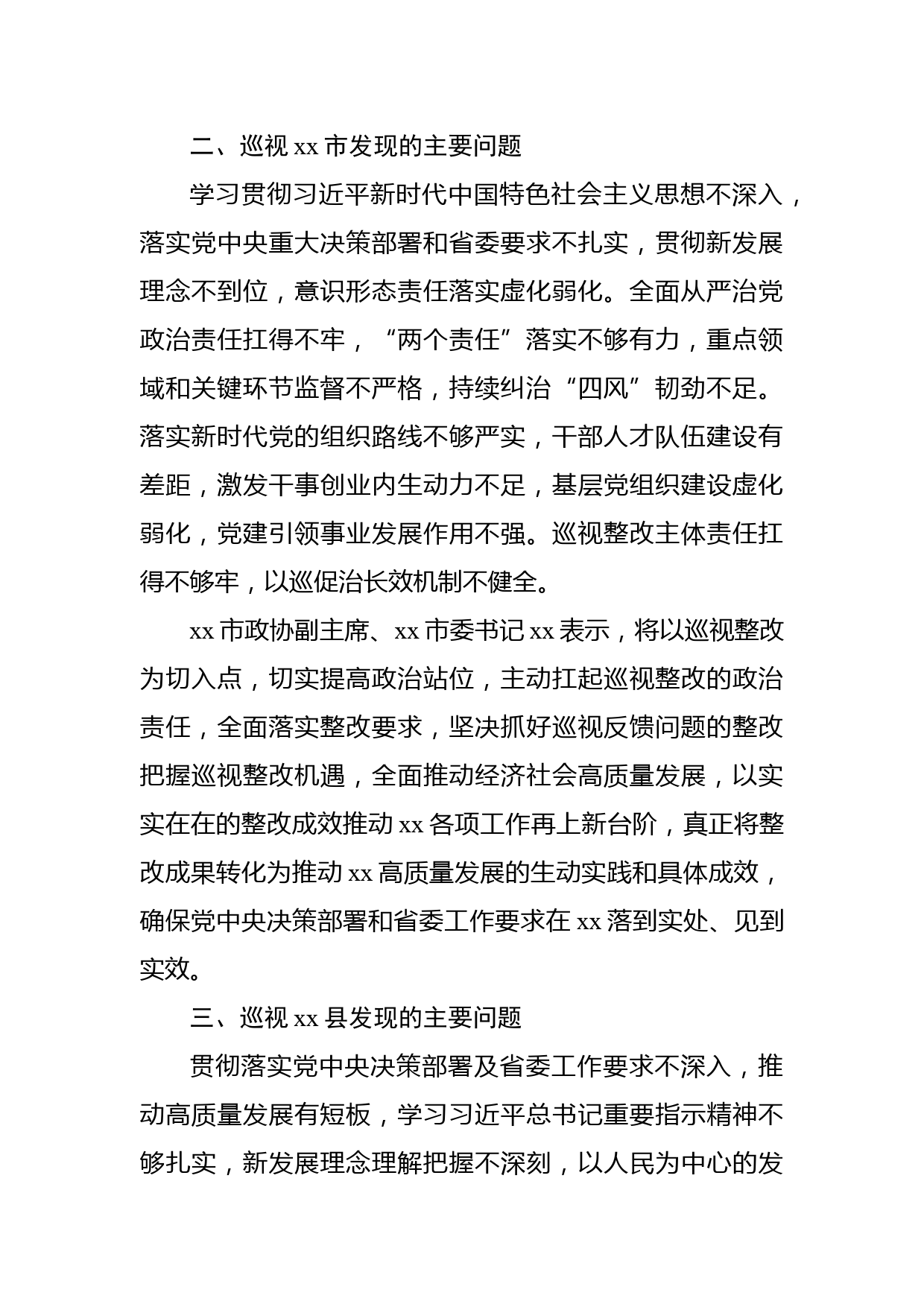 二、巡视 xx 市发现的主要问题

学习贯彻习近平新时代中国特色社会主义思想不深入，落实党中央重大决策部署和省委要求不扎实，贯彻新发展理念不到位，意识形态责任落实虚化弱化。全面从严治党政治责任扛得不牢，“两个责任”落实不够有力，重点领域和关键环节监督不严格，持续纠治“四风”韧劲不足。落实新时代党的组织路线不够严实，干部人才队伍建设有差距，激发干事创业内生动力不足，基层党组织建设虚化弱化，党建引领事业发展作用不强。巡视整改主体责任扛得不够牢，以巡促治长效机制不健全。

xx 市政协副主席、xx 市委书记 xx 表示，将以巡视整改为切入点，切实提高政治站位，主动扛起巡视整改的政治责任，全面落实整改要求，坚决抓好巡视反馈问题的整改把握巡视整改机遇，全面推动经济社会高质量发展，以实实在在的整改成效推动 xx 各项工作再上新台阶，真正将整改成果转化为推动 xx 高质量发展的生动实践和具体成效，确保党中央决策部署和省委工作要求在 xx 落到实处、见到实效。

三、巡视 xx 县发现的主要问题

贯彻落实党中央决策部署及省委工作要求不深入，推动高质量发展有短板，学习习近平总书记重要指示精神不够扎实，新发展理念理解把握不深刻，以人民为中心的发